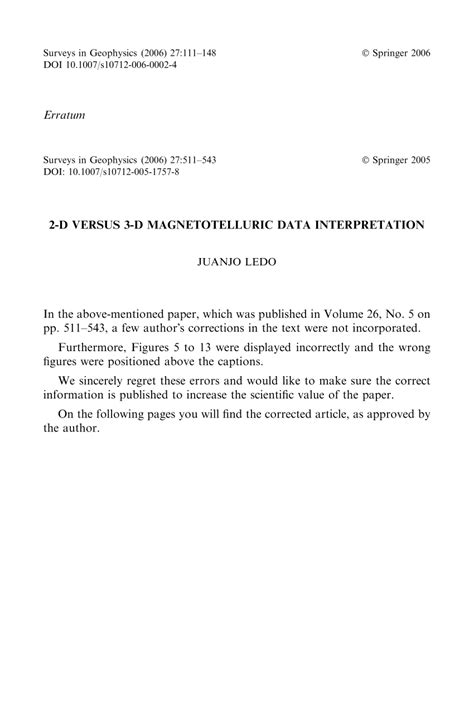 Surveys in Geophysics (2006) 27:111–148
DOI 10.1007/s10712-006-0002-4

© Springer 2006

Erratum

Surveys in Geophysics (2006) 27:511–543
DOI: 10.1007/s10712-005-1757-8

© Springer 2005

2-D VERSUS 3-D MAGNETOTELLURIC DATA INTERPRETATION

JUANJO LEDO

In the above-mentioned paper, which was published in Volume 26, No. 5 on pp. 511–543, a few author's corrections in the text were not incorporated.

Furthermore, Figures 5 to 13 were displayed incorrectly and the wrong figures were positioned above the captions.

We sincerely regret these errors and would like to make sure the correct information is published to increase the scientific value of the paper.

On the following pages you will find the corrected article, as approved by the author.